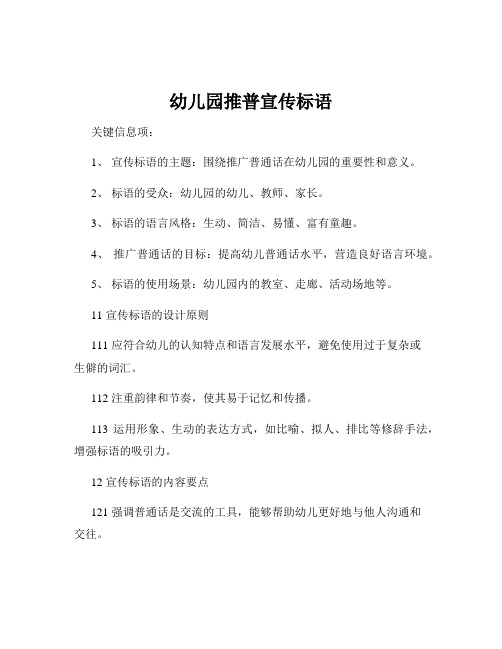 幼儿园推普宣传标语

关键信息项：

1、 宣传标语的主题：围绕推广普通话在幼儿园的重要性和意义。

2、 标语的受众：幼儿园的幼儿、教师、家长。

3、 标语的语言风格：生动、简洁、易懂、富有童趣。

4、 推广普通话的目标：提高幼儿普通话水平，营造良好语言环境。

5、 标语的使用场景：幼儿园内的教室、走廊、活动场地等。

11 宣传标语的设计原则

111 应符合幼儿的认知特点和语言发展水平，避免使用过于复杂或生僻的词汇。

112 注重韵律和节奏，使其易于记忆和传播。

113 运用形象、生动的表达方式，如比喻、拟人、排比等修辞手法，增强标语的吸引力。

12 宣传标语的内容要点

121 强调普通话是交流的工具，能够帮助幼儿更好地与他人沟通和交往。